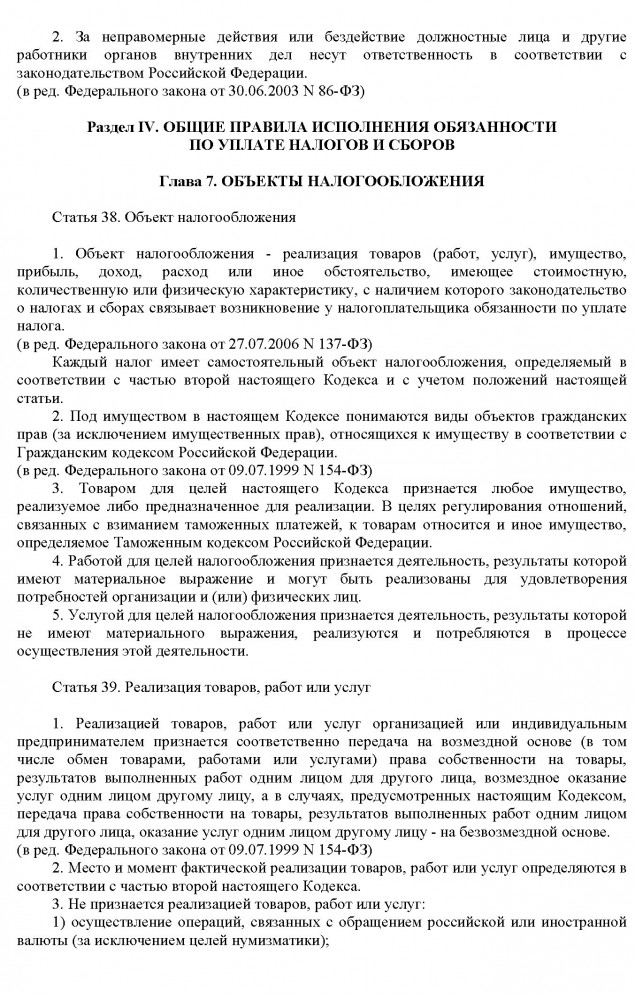 2. За неправомерные действия или бездействие должностные лица и другие работники органов внутренних дел несут ответственность в соответствии с законодательством Российской Федерации.
(в ред. Федерального закона от 30.06.2003 N 86-ФЗ)

Раздел IV. ОБЩИЕ ПРАВИЛА ИСПОЛНЕНИЯ ОБЯЗАННОСТИ ПО УПЛАТЕ НАЛОГОВ И СБОРОВ

Глава 7. ОБЪЕКТЫ НАЛОГООБЛОЖЕНИЯ

Статья 38. Объект налогообложения

1. Объект налогообложения - реализация товаров (работ, услуг), имущество, прибыль, доход, расход или иное обстоятельство, имеющее стоимостную, количественную или физическую характеристику, с наличием которого законодательство о налогах и сборах связывает возникновение у налогоплательщика обязанности по уплате налога.
(в ред. Федерального закона от 27.07.2006 N 137-ФЗ)
Каждый налог имеет самостоятельный объект налогообложения, определяемый в соответствии с частью второй настоящего Кодекса и с учетом положений настоящей статьи.
2. Под имуществом в настоящем Кодексе понимаются виды объектов гражданских прав (за исключением имущественных прав), относящихся к имуществу в соответствии с Гражданским кодексом Российской Федерации.
(в ред. Федерального закона от 09.07.1999 N 154-ФЗ)
3. Товаром для целей настоящего Кодекса признается любое имущество, реализуемое либо предназначенное для реализации. В целях регулирования отношений, связанных с взиманием таможенных платежей, к товарам относится и иное имущество, определяемое Таможенным кодексом Российской Федерации.
4. Работой для целей налогообложения признается деятельность, результаты которой имеют материальное выражение и могут быть реализованы для удовлетворения потребностей организации и (или) физических лиц.
5. Услугой для целей налогообложения признается деятельность, результаты которой не имеют материального выражения, реализуются и потребляются в процессе осуществления этой деятельности.

Статья 39. Реализация товаров, работ или услуг

1. Реализацией товаров, работ или услуг организацией или индивидуальным предпринимателем признается соответственно передача на возмездной основе (в том числе обмен товарами, работами или услугами) права собственности на товары, результатов выполненных работ одним лицом для другого лица, возмездное оказание услуг одним лицом другому лицу, а в случаях, предусмотренных настоящим Кодексом, передача права собственности на товары, результатов выполненных работ одним лицом для другого лица, оказание услуг одним лицом другому лицу - на безвозмездной основе.
(в ред. Федерального закона от 09.07.1999 N 154-ФЗ)
2. Место и момент фактической реализации товаров, работ или услуг определяются в соответствии с частью второй настоящего Кодекса.
3. Не признается реализацией товаров, работ или услуг:
1) осуществление операций, связанных с обращением российской или иностранной валюты (за исключением целей нумизматики);